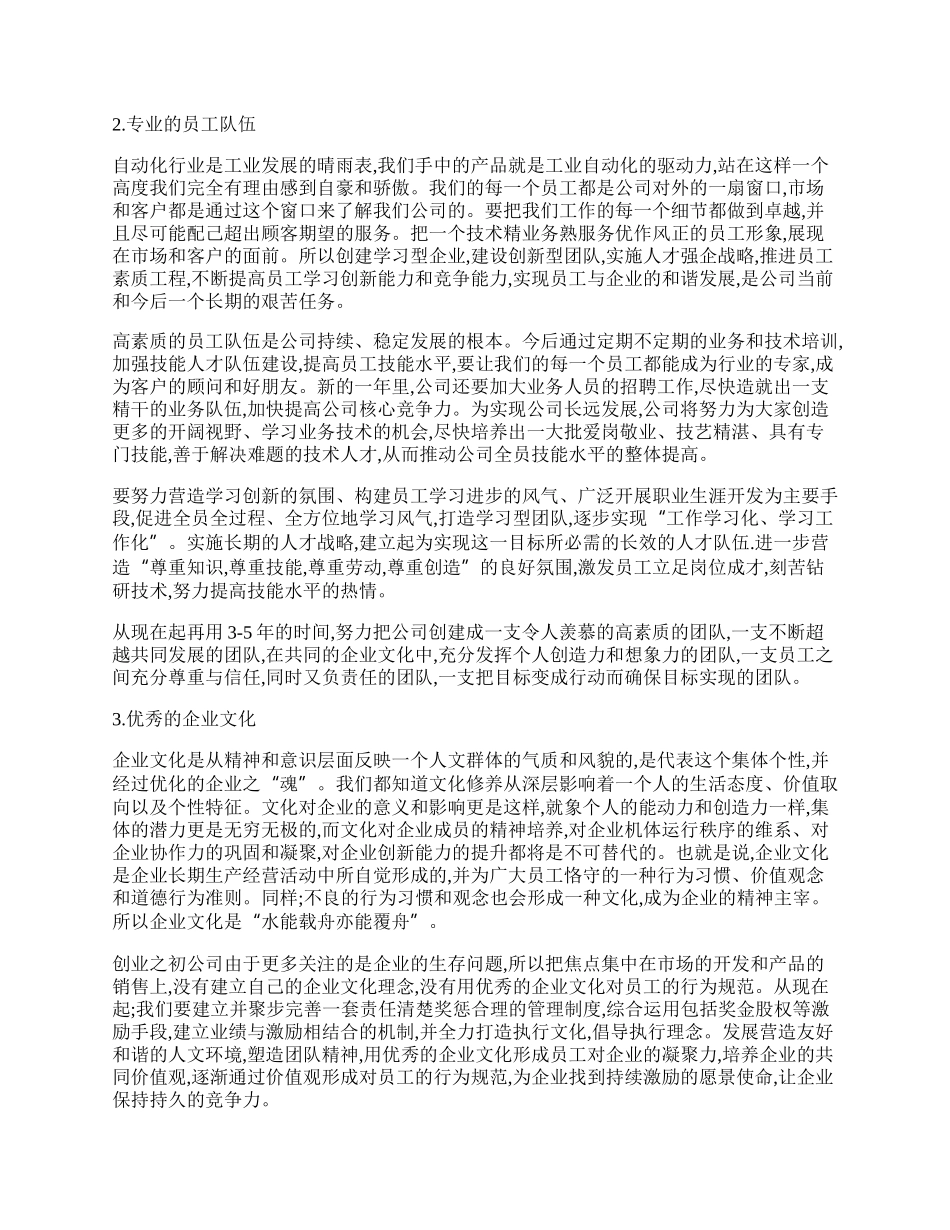 2.专业的员工队伍

自动化行业是工业发展的晴雨表,我们手中的产品就是工业自动化的驱动力,站在这样一个高度我们完全有理由感到自豪和骄傲。我们的每一个员工都是公司对外的一扇窗口,市场和客户都是通过这个窗口来了解我们公司的。要把我们工作的每一个细节都做到卓越,并且尽可能配己超出顾客期望的服务。把一个技术精业务熟服务优作风正的员工形象,展现在市场和客户的面前。所以创建学习型企业,建设创新型团队,实施人才强企战略,推进员工素质工程,不断提高员工学习创新能力和竞争能力,实现员工与企业的和谐发展,是公司当前和今后一个长期的艰苦任务。

高素质的员工队伍是公司持续、稳定发展的根本。今后通过定期不定期的业务和技术培训,加强技能人才队伍建设,提高员工技能水平,要让我们的每一个员工都能成为行业的专家,成为客户的顾问和好朋友。新的一年里,公司还要加大业务人员的招聘工作,尽快造就出一支精干的业务队伍,加快提高公司核心竞争力。为实现公司长远发展,公司将努力为大家创造更多的开阔视野、学习业务技术的机会,尽快培养出一大批爱岗敬业、技艺精湛、具有专门技能,善于解决难题的技术人才,从而推动公司全员技能水平的整体提高。

要努力营造学习创新的氛围、构建员工学习进步的风气、广泛开展职业生涯开发为主要手段,促进全员全过程、全方位地学习风气,打造学习型团队,逐步实现“工作学习化、学习工作化”。实施长期的人才战略,建立起为实现这一目标所必需的长效的人才队伍.进一步营造“尊重知识,尊重技能,尊重劳动,尊重创造”的良好氛围,激发员工立足岗位成才,刻苦钻研技术,努力提高技能水平的热情。

从现在起再用 3-5 年的时间,努力把公司创建成一支令人羡慕的高素质的团队,一支不断超越共同发展的团队,在共同的企业文化中,充分发挥个人创造力和想象力的团队,一支员工之间充分尊重与信任,同时又负责任的团队,一支把目标变成行动而确保目标实现的团队。

3.优秀的企业文化

企业文化是从精神和意识层面反映一个人文群体的气质和风貌的,是代表这个集体个性,并经过优化的企业之“魂”。我们都知道文化修养从深层影响着一个人的生活态度、价值取向以及个性特征。文化对企业的意义和影响更是这样,就象个人的能动力和创造力一样,集体的潜力更是无穷无极的,而文化对企业成员的精神培养,对企业机体运行秩序的维系、对企业协作力的巩固和凝聚,对企业创新能力的提升都将是不可替代的。也就是说,企业文化是企业长期生产经营活动中所自觉形成的,并为广大员工恪守的一种行为习惯、价值观念和道德行为准则。同样;不良的行为习惯和观念也会形成一种文化,成为企业的精神主宰。所以企业文化是“水能载舟亦能覆舟”。

创业之初公司由于更多关注的是企业的生存问题,所以把焦点集中在市场的开发和产品的销售上,没有建立自己的企业文化理念,没有用优秀的企业文化对员工的行为规范。从现在起;我们要建立并聚步完善一套责任清楚奖惩合理的管理制度,综合运用包括奖金股权等激励手段,建立业绩与激励相结合的机制,并全力打造执行文化,倡导执行理念。发展营造友好和谐的人文环境,塑造团队精神,用优秀的企业文化形成员工对企业的凝聚力,培养企业的共同价值观,逐渐通过价值观形成对员工的行为规范,为企业找到持续激励的愿景使命,让企业保持持久的竞争力。